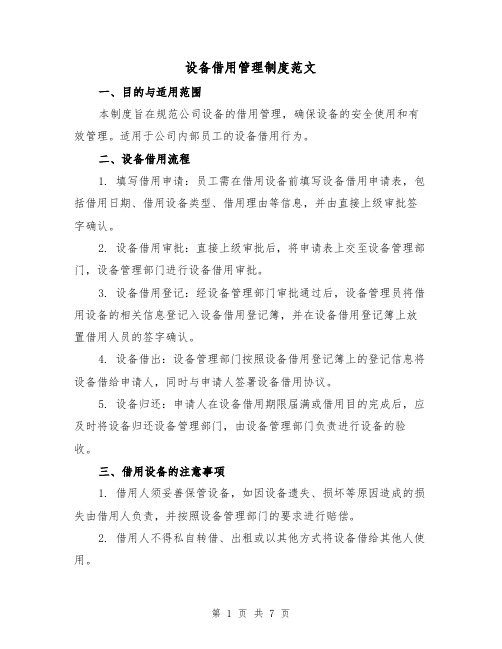 设备借用管理制度范文

一、目的与适用范围

本制度旨在规范公司设备的借用管理，确保设备的安全使用和有效管理。适用于公司内部员工的设备借用行为。

二、设备借用流程

1. 填写借用申请：员工需在借用设备前填写设备借用申请表，包括借用日期、借用设备类型、借用理由等信息，并由直接上级审批签字确认。

2. 设备借用审批：直接上级审批后，将申请表上交至设备管理部门，设备管理部门进行设备借用审批。

3. 设备借用登记：经设备管理部门审批通过后，设备管理员将借用设备的相关信息登记入设备借用登记簿，并在设备借用登记簿上放置借用人员的签字确认。

4. 设备借出：设备管理部门按照设备借用登记簿上的登记信息将设备借给申请人，同时与申请人签署设备借用协议。

5. 设备归还：申请人在设备借用期限届满或借用目的完成后，应及时将设备归还设备管理部门，由设备管理部门负责进行设备的验收。

三、借用设备的注意事项

1. 借用人须妥善保管设备，如因设备遗失、损坏等原因造成的损失由借用人负责，并按照设备管理部门的要求进行赔偿。

2. 借用人不得私自转借、出租或以其他方式将设备借给其他人使用。

第 1 页 共 7 页